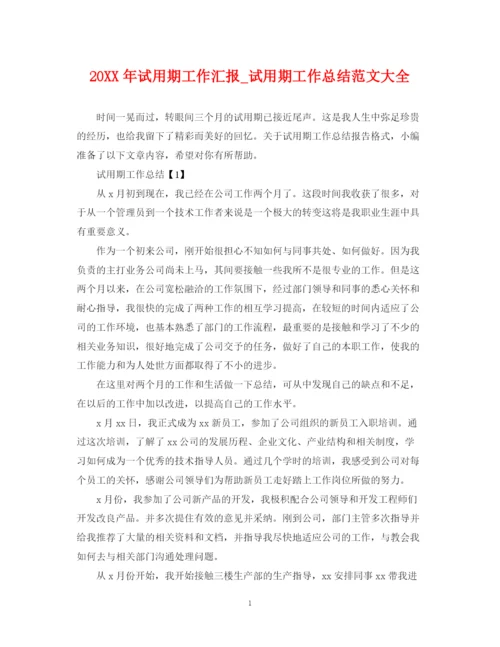 20XX 年试用期工作汇报_试用期工作总结范文大全

时间一晃而过，转眼间三个月的试用期已接近尾声。这是我人生中弥足珍贵的经历，也给我留下了精彩而美好的回忆。关于试用期工作总结报告格式，小编准备了以下文章内容，希望对你有所帮助。

试用期工作总结【1】

从 x 月初到现在，我已经在公司工作两个月了。这段时间我收获了很多，对于从一个管理员到一个技术工作者来说是一个极大的转变这将是我职业生涯中具有重要意义。

作为一个初来公司，刚开始很担心不知如何与同事共处、如何做好。因为我负责的主打业务公司尚未上马，其间要接触一些我所不是很专业的工作。但是这两个月以来，在公司宽松融洽的工作氛围下，经过部门领导和同事的悉心关怀和耐心指导，我很快的完成了两种工作的相互学习提高，在较短的时间内适应了公司的工作环境，也基本熟悉了部门的工作流程，最重要的是接触和学习了不少的相关业务知识，很好地完成了公司交予的任务，做好了自己的本职工作，使我的工作能力和为人处世方面都取得了不小的进步。

在这里对两个月的工作和生活做一下总结，可从中发现自己的缺点和不足，在以后的工作中加以改进，以提高自己的工作水平。

x 月 xx 日，我正式成为 xx 新员工，参加了公司组织的新员工入职培训。通过这次培训，了解了 xx 公司的发展历程、企业文化、产业结构和相关制度，学习如何成为一个优秀的技术指导人员。通过几个学时的培训，我感受到公司对每个员工的关怀，感谢公司领导们为帮助新员工走好踏上工作岗位所做的努力。

x 月份，我参加了公司新产品的开发，我极积配合公司领导和开发工程师们开发改良产品。并多次提住有效的意见并采纳。刚到公司，部门主管多次指导并给我推荐了大量的相关资料和文档，并指导我尽快地适应公司的工作，与教会我如何去与相关部门沟通处理问题。

从 x 月份开始，我开始接触三楼生产部的生产指导，xx 安排同事 xx 带我进

1